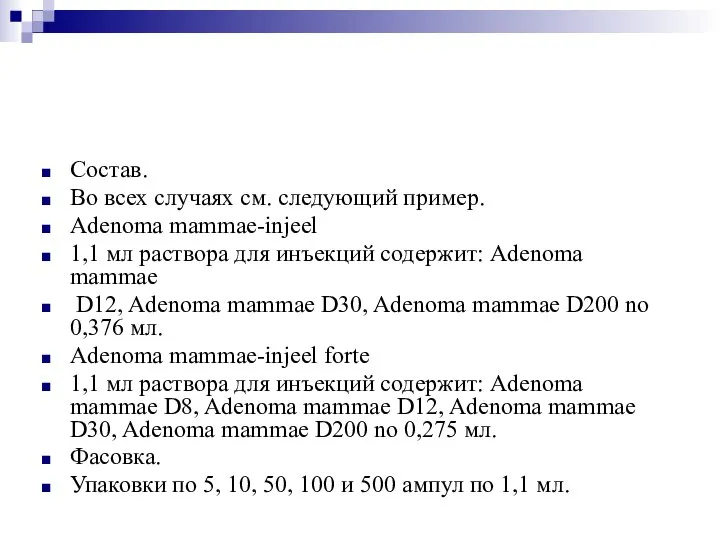 Состав.
Во всех случаях см. следующий пример.
Adenoma mammae-injeel
1,1 мл раствора для инъекций содержит: Adenoma mammae
D12, Adenoma mammae D30, Adenoma mammae D200 по 0,376 мл.
Adenoma mammae-injeel forte
1,1 мл раствора для инъекций содержит: Adenoma mammae D8, Adenoma mammae D12, Adenoma mammae D30, Adenoma mammae D200 по 0,275 мл.
Фасовка.
Упаковки по 5, 10, 50, 100 и 500 ампул по 1,1 мл.